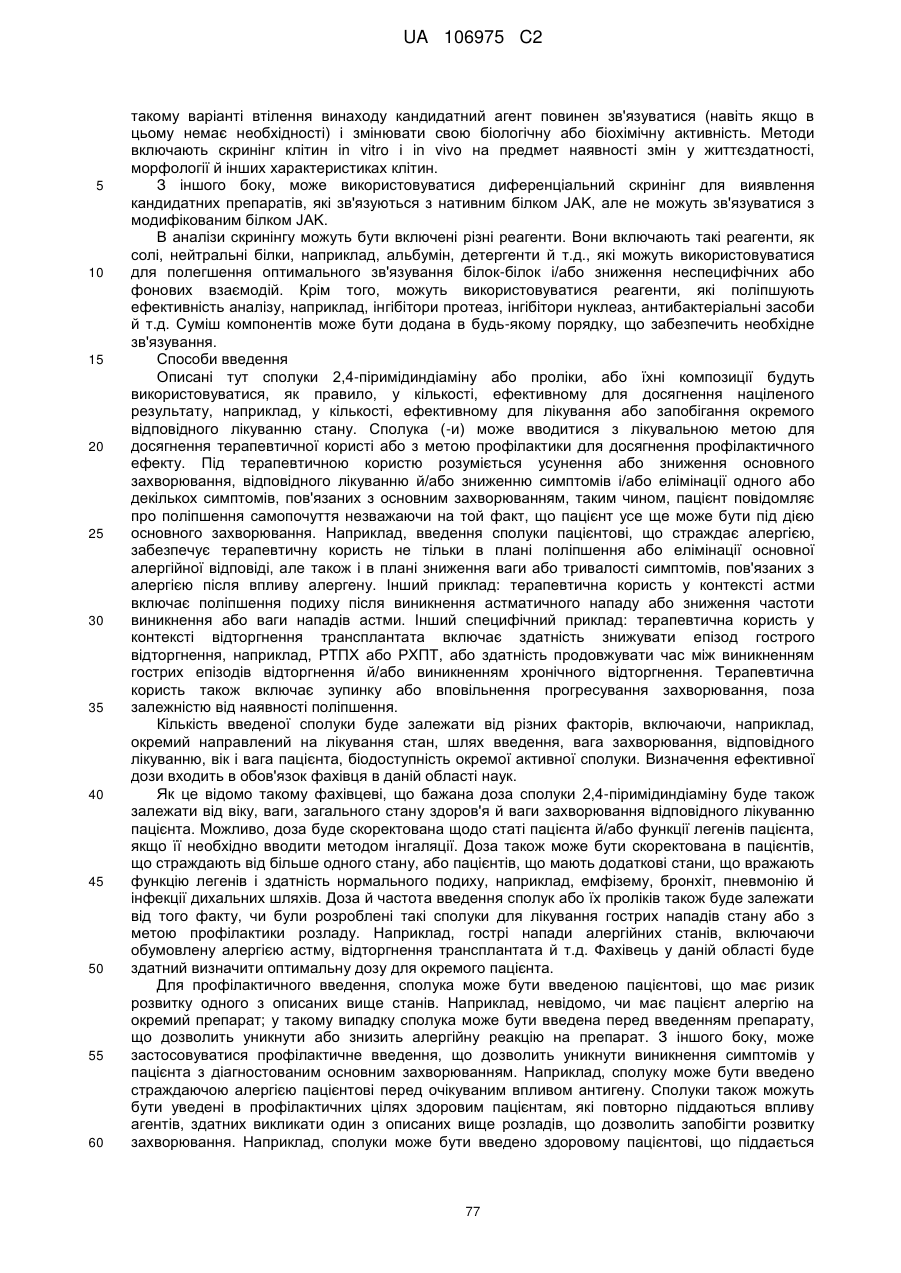 UA 106975 C2

такому варіанті втілення винаходу кандидатний агент повинен зв'язуватися (навіть якщо в цьому немає необхідності) і змінювати свою біологічну або біохімічну активність. Методи включають скринінг клітин in vitro і in vivo на предмет наявності змін у життєздатності, морфології й інших характеристиках клітин.

5 З іншого боку, може використовуватися диференціальний скринінг для виявлення кандидатних препаратів, які зв'язуються з нативним білком JAK, але не можуть зв'язуватися з модифікованим білком JAK.

В аналізи скринінгу можуть бути включені різні реагенти. Вони включають такі реагенти, як солі, нейтральні білки, наприклад, альбумін, детергенти й т.д., які можуть використовуватися

10 для полегшення оптимального зв'язування білок-білок і/або зниження неспецифічних або фонових взаємодій. Крім того, можуть використовуватися реагенти, які поліпшують ефективність аналізу, наприклад, інгібітори протеаз, інгібітори нуклеаз, антибактеріальні засоби й т.д. Суміш компонентів може бути додана в будь-якому порядку, що забезпечить необхідне зв'язування.

15 Способи введення

Описані тут сполуки 2,4-піримідиндіаміну або проліки, або їхні композиції будуть використовуватися, як правило, у кількості, ефективному для досягнення націленого результату, наприклад, у кількості, ефективному для лікування або запобігання окремого відповідного лікуванню стану. Сполука (-и) може вводитися з лікувальною метою для

20 досягнення терапевтичної користі або з метою профілактики для досягнення профілактичного ефекту. Під терапевтичною користю розуміється усунення або зниження основного захворювання, відповідного лікуванню й/або зниженню симптомів і/або елімінації одного або декількох симптомів, пов'язаних з основним захворюванням, таким чином, пацієнт повідомляє про поліпшення самопочуття незважаючи на той факт, що пацієнт усе ще може бути під дією

25 основного захворювання. Наприклад, введення сполуки пацієнтові, що страждає алергією, забезпечує терапевтичну користь не тільки в плані поліпшення або елімінації основної алергійної відповіді, але також і в плані зниження ваги або тривалості симптомів, пов'язаних з алергією після впливу алергену. Інший приклад: терапевтична користь у контексті астми включає поліпшення подиху після виникнення астматичного нападу або зниження частоти

30 виникнення або ваги нападів астми. Інший специфічний приклад: терапевтична користь у контексті відторгнення трансплантата включає здатність знижувати епізод гострого відторгнення, наприклад, РТПХ або РХПТ, або здатність продовжувати час між виникненням гострих епізодів відторгнення й/або виникненням хронічного відторгнення. Терапевтична користь також включає зупинку або вповільнення прогресування захворювання, поза

35 залежністю від наявності поліпшення.

Кількість введеної сполуки буде залежати від різних факторів, включаючи, наприклад, окремий направлений на лікування стан, шлях введення, вага захворювання, відповідного лікуванню, вік і вага пацієнта, біодоступність окремої активної сполуки. Визначення ефективної дози входить в обов'язок фахівця в даній області наук.

40 Як це відомо такому фахівцеві, що бажана доза сполуки 2,4-піримідиндіаміну буде також залежати від віку, ваги, загального стану здоров'я й ваги захворювання відповідного лікуванню пацієнта. Можливо, доза буде скоректована щодо статі пацієнта й/або функції легенів пацієнта, якщо її необхідно вводити методом інгаляції. Доза також може бути скоректована в пацієнтів, що страждають від більше одного стану, або пацієнтів, що мають додаткові стани, що вражають

45 функцію легенів і здатність нормального подиху, наприклад, емфізему, бронхіт, пневмонію й інфекції дихальних шляхів. Доза й частота введення сполук або їх проліків також буде залежати від того факту, чи були розроблені такі сполуки для лікування гострих нападів стану або з метою профілактики розладу. Наприклад, гострі напади алергійних станів, включаючи обумовлену алергією астму, відторгнення трансплантата й т.д. Фахівець у даній області буде

50 здатний визначити оптимальну дозу для окремого пацієнта.

Для профілактичного введення, сполука може бути введеною пацієнтові, що має ризик розвитку одного з описаних вище станів. Наприклад, невідомо, чи має пацієнт алергію на окремий препарат; у такому випадку сполука може бути введена перед введенням препарату, що дозволить уникнути або знизить алергійну реакцію на препарат. З іншого боку, може

55 застосовуватися профілактичне введення, що дозволить уникнути виникнення симптомів у пацієнта з діагностованим основним захворюванням. Наприклад, сполуку може бути введено страждаючою алергією пацієнтові перед очікуваним впливом антигену. Сполуки також можуть бути уведені в профілактичних цілях здоровим пацієнтам, які повторно піддаються впливу агентів, здатних викликати один з описаних вище розладів, що дозволить запобігти розвитку

60 захворювання. Наприклад, сполуки може бути введено здоровому пацієнтові, що піддається

77